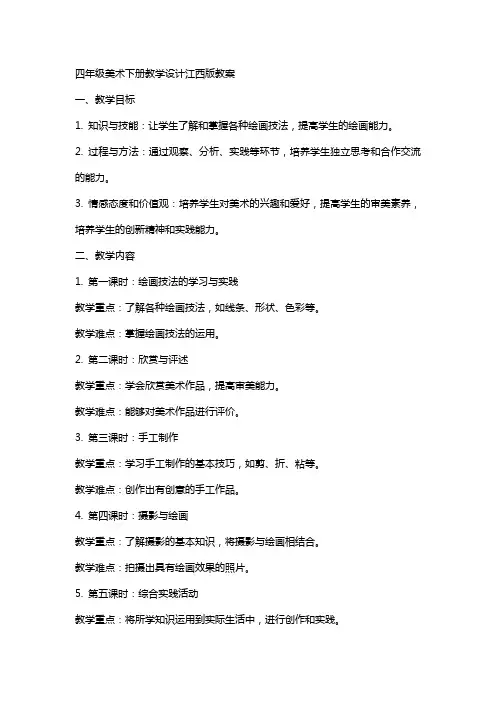 四年级美术下册教学设计江西版教案

一、教学目标

1. 知识与技能：让学生了解和掌握各种绘画技法，提高学生的绘画能力。

2. 过程与方法：通过观察、分析、实践等环节，培养学生独立思考和合作交流的能力。

3. 情感态度和价值观：培养学生对美术的兴趣和爱好，提高学生的审美素养，培养学生的创新精神和实践能力。

二、教学内容

1. 第一课时：绘画技法的学习与实践

教学重点：了解各种绘画技法，如线条、形状、色彩等。

教学难点：掌握绘画技法的运用。

2. 第二课时：欣赏与评述

教学重点：学会欣赏美术作品，提高审美能力。

教学难点：能够对美术作品进行评价。

3. 第三课时：手工制作

教学重点：学习手工制作的基本技巧，如剪、折、粘等。

教学难点：创作出有创意的手工作品。

4. 第四课时：摄影与绘画

教学重点：了解摄影的基本知识，将摄影与绘画相结合。

教学难点：拍摄出具有绘画效果的照片。

5. 第五课时：综合实践活动

教学重点：将所学知识运用到实际生活中，进行创作和实践。